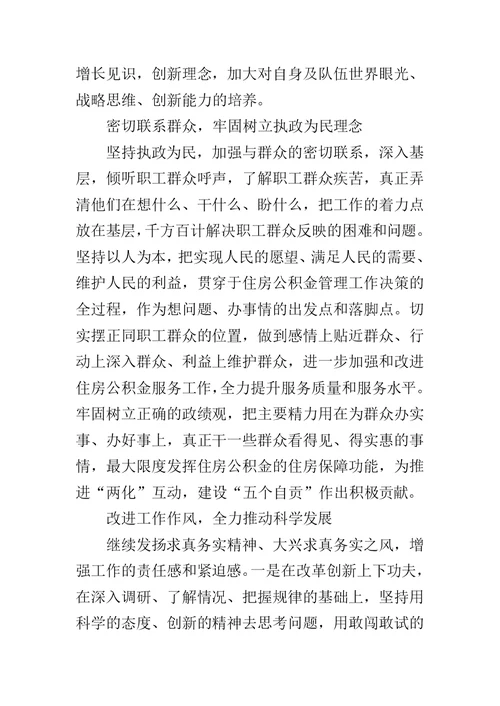 增长见识，创新理念，加大对自身及队伍世界眼光、战略思维、创新能力的培养。

密切联系群众，牢固树立执政为民理念

坚持执政为民，加强与群众的密切联系，深入基层，倾听职工群众呼声，了解职工群众疾苦，真正弄清他们在想什么、干什么、盼什么，把工作的着力点放在基层，千方百计解决职工群众反映的困难和问题。坚持以人为本，把实现人民的愿望、满足人民的需要、维护人民的利益，贯穿于住房公积金管理工作决策的全过程，作为想问题、办事情的出发点和落脚点。切实摆正同职工群众的位置，做到感情上贴近群众、行动上深入群众、利益上维护群众，进一步加强和改进住房公积金服务工作，全力提升服务质量和服务水平。牢固树立正确的政绩观，把主要精力用在为群众办实事、办好事上，真正干一些群众看得见、得实惠的事情，最大限度发挥住房公积金的住房保障功能，为推进“两化”互动，建设“五个自贡”作出积极贡献。

改进工作作风，全力推动科学发展

继续发扬求真务实精神、大兴求真务实之风，增强工作的责任感和紧迫感。一是在改革创新上下功夫，在深入调研、了解情况、把握规律的基础上，坚持用科学的态度、创新的精神去思考问题，用敢闯敢试的